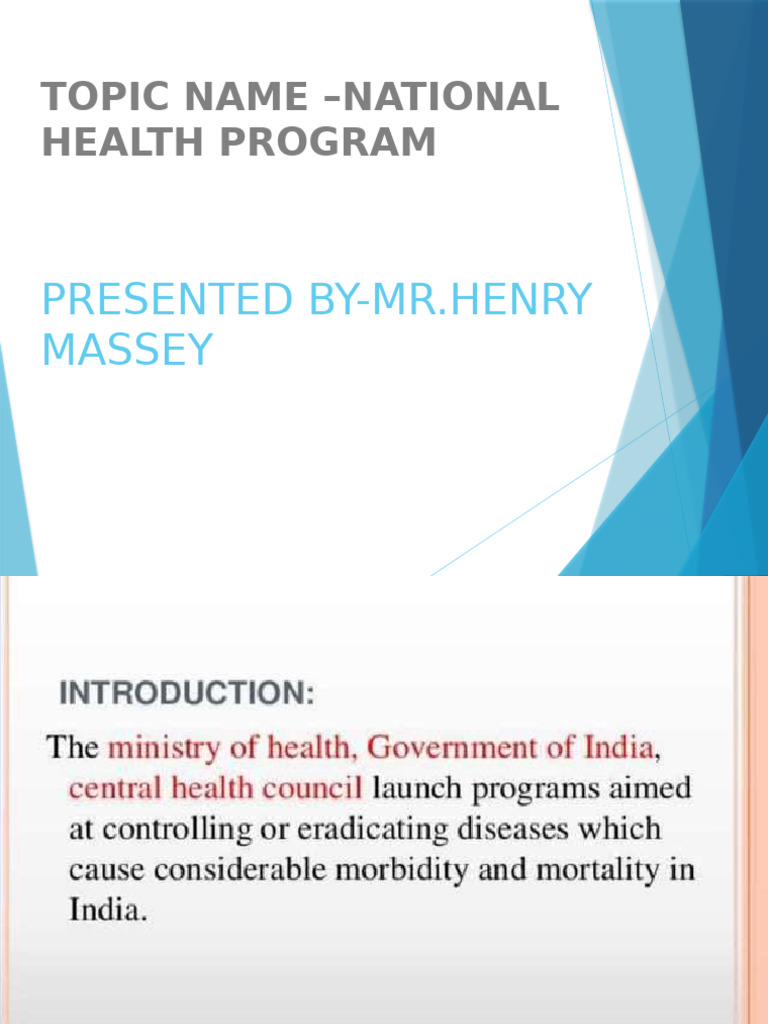 TOPIC NAME –NATIONAL HEALTH PROGRAM

PRESENTED BY-MR.HENRY MASSEY

INTRODUCTION:

The ministry of health, Government of India, central health council launch programs aimed at controlling or eradicating diseases which cause considerable morbidity and mortality in India.